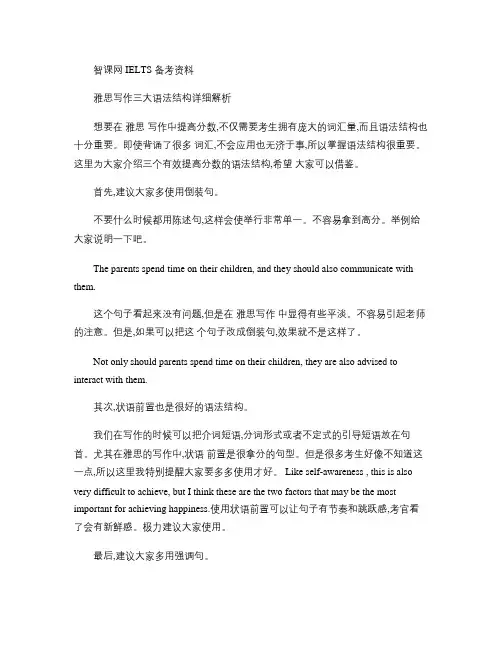 智课网 IELTS 备考资料

雅思写作三大语法结构详细解析

想要在 雅思 写作中提高分数,不仅需要考生拥有庞大的词汇量,而且语法结构也十分重要。即使背诵了很多 词汇,不会应用也无济于事,所以掌握语法结构很重要。这里为大家介绍三个有效提高分数的语法结构,希望 大家可以借鉴。

首先,建议大家多使用倒装句。

不要什么时候都用陈述句,这样会使举行非常单一。不容易拿到高分。举例给大家说明一下吧。

The parents spend time on their children, and they should also communicate with them.

这个句子看起来没有问题,但是在 雅思写作 中显得有些平淡。不容易引起老师的注意。但是,如果可以把这 个句子改成倒装句,效果就不是这样了。

Not only should parents spend time on their children, they are also advised to interact with them.

其次,状语前置也是很好的语法结构。

我们在写作的时候可以把介词短语,分词形式或者不定式的引导短语放在句首。尤其在雅思的写作中,状语 前置是很拿分的句型。但是很多考生好像不知道这一点,所以这里我特别提醒大家要多多使用才好。 Like self-awareness , this is also very difficult to achieve, but I think these are the two factors that may be the most important for achieving happiness.使用状语前置可以让句子有节奏和跳跃感,考官看了会有新鲜感。极力建议大家使用。

最后,建议大家多用强调句。